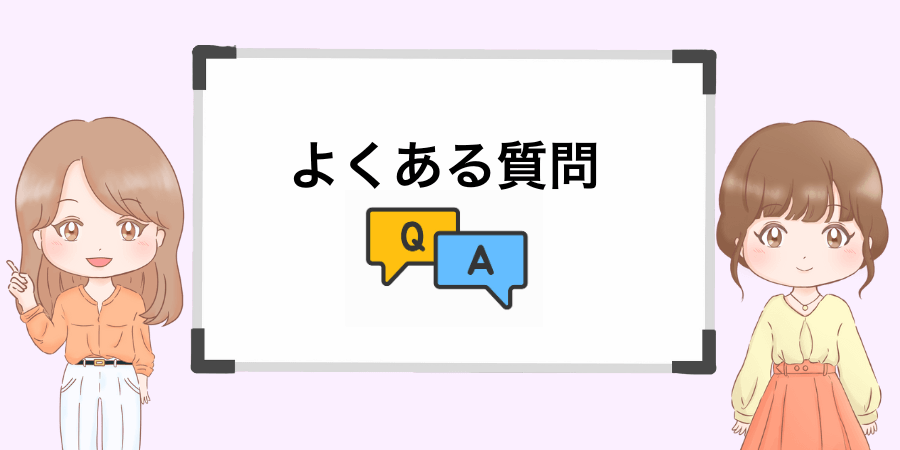 よくある質問

Q

A